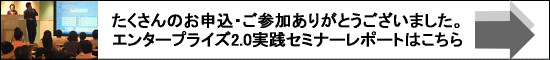 たくさんのお申込・ご参加ありがとうございました。
エンタープライズ2.0実践セミナーレポートはこちら